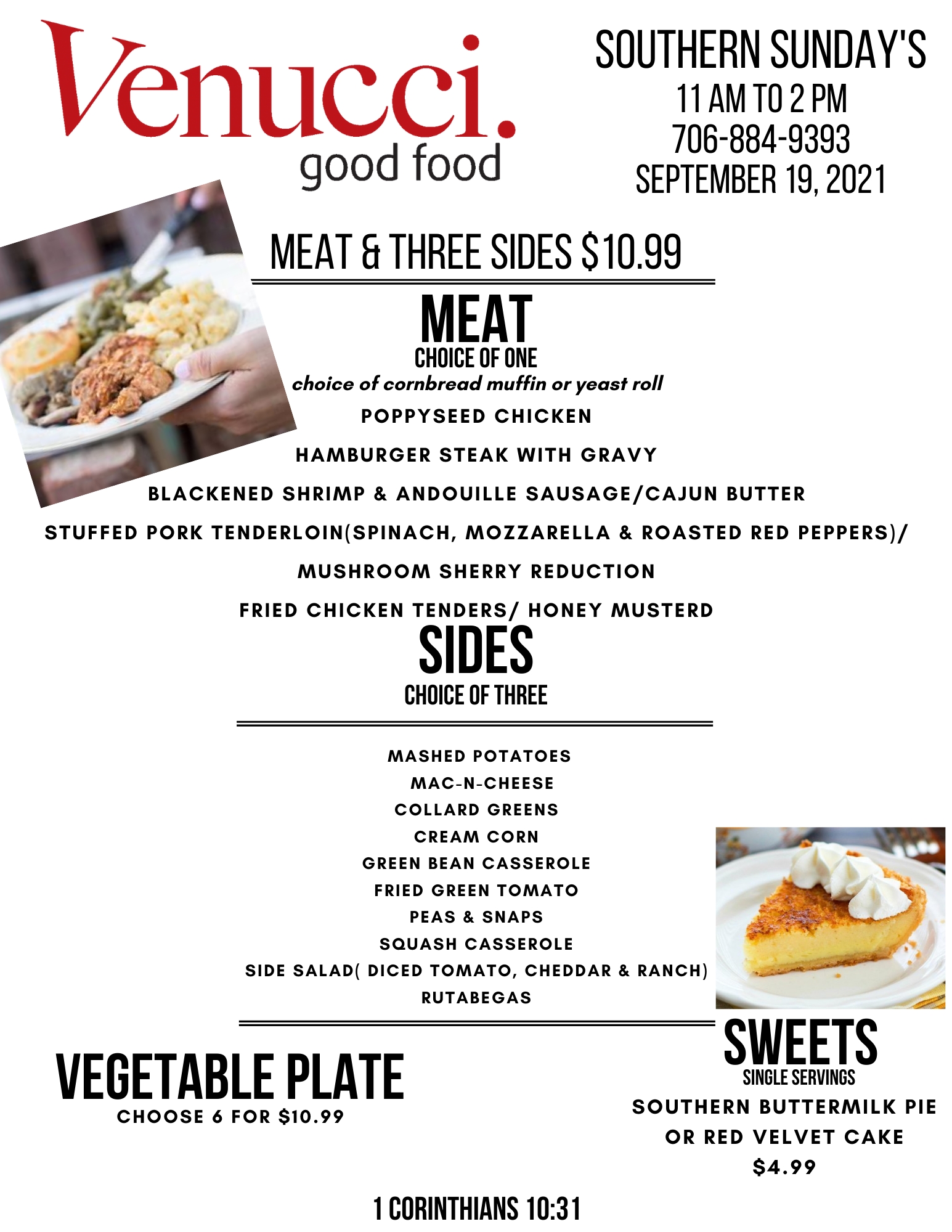 Venucci.
good food

SOUTHERN SUNDAY'S
11 AM TO 2 PM
706-884-9393
SEPTEMBER 19, 2021

MEAT & THREE SIDES $10.99

MEAT
CHOICE OF ONE
choice of cornbread muffin or yeast roll

POPPYSEED CHICKEN

HAMBURGER STEAK WITH GRAVY

BLACKENED SHRIMP & ANDOUILLE SAUSAGE/CAJUN BUTTER

STUFFED PORK TENDERLOIN(SPINACH, MOZZARELLA & ROASTED RED PEPPERS)/

MUSHROOM SHERRY REDUCTION

FRIED CHICKEN TENDERS/ HONEY MUSTERD

SIDES
CHOICE OF THREE

MASHED POTATOES
MAC-N-CHEESE
COLLARD GREENS
CREAM CORN
GREEN BEAN CASSEROLE
FRIED GREEN TOMATO
PEAS & SNAPS
SQUASH CASSEROLE
SIDE SALAD( DICED TOMATO, CHEDDAR & RANCH)
RUTABEGAS

VEGETABLE PLATE
CHOOSE 6 FOR $10.99

SWEETS
SINGLE SERVINGS
SOUTHERN BUTTERMILK PIE
OR RED VELVET CAKE
$4.99

1 CORINTHIANS 10:31